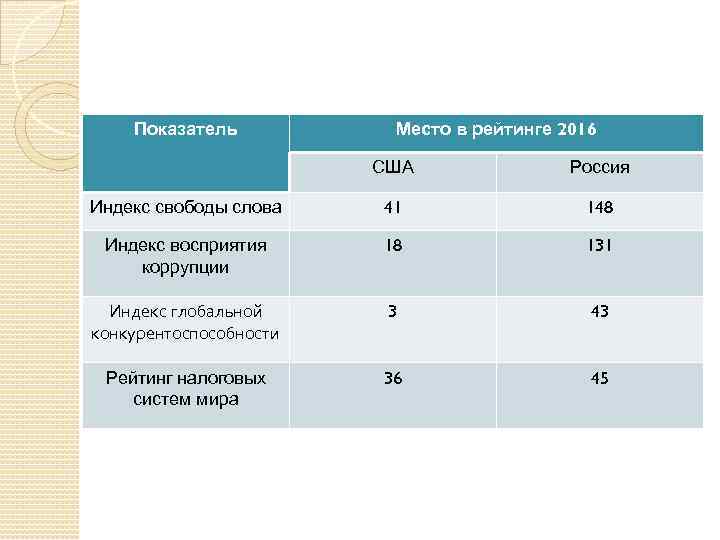 | Показатель | Место в рейтинге 2016 | |
|---|---|---|
| | США | Россия |
| Индекс свободы слова | 41 | 148 |
| Индекс восприятия коррупции | 18 | 131 |
| Индекс глобальной конкурентоспособности | 3 | 43 |
| Рейтинг налоговых систем мира | 36 | 45 |